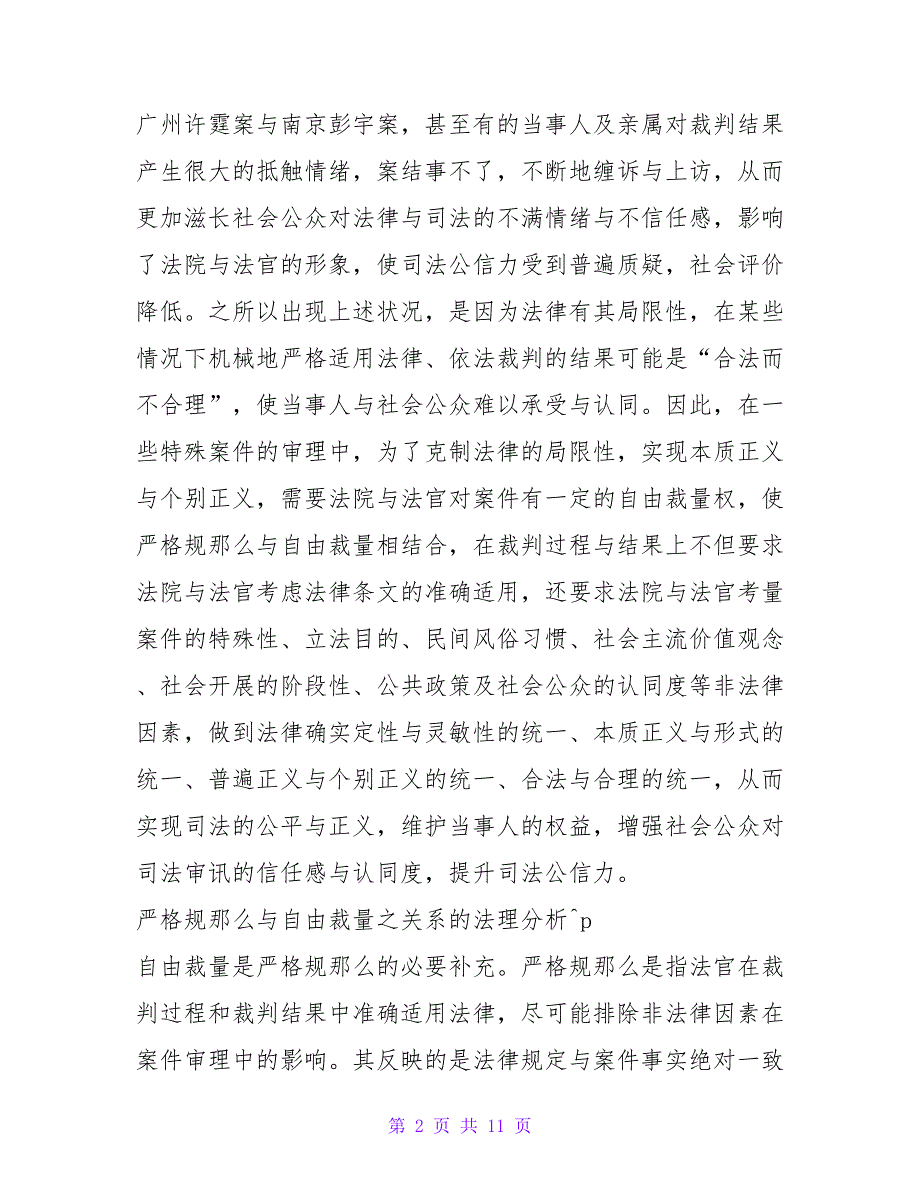 广州许霆案与南京彭宇案，甚至有的当事人及亲属对裁判结果产生很大的抵触情绪，案结事不了，不断地缠诉与上访，从而更加滋长社会公众对法律与司法的不满情绪与不信任感，影响了法院与法官的形象，使司法公信力受到普遍质疑，社会评价降低。之所以出现上述状况，是因为法律有其局限性，在某些情况下机械地严格适用法律、依法裁判的结果可能是“合法而不合理”，使当事人与社会公众难以承受与认同。因此，在一些特殊案件的审理中，为了克制法律的局限性，实现本质正义与个别正义，需要法院与法官对案件有一定的自由裁量权，使严格规那么与自由裁量相结合，在裁判过程与结果上不但要求法院与法官考虑法律条文的准确适用，还要求法院与法官考量案件的特殊性、立法目的、民间风俗习惯、社会主流价值观念、社会开展的阶段性、公共政策及社会公众的认同度等非法律因素，做到法律确实定性与灵敏性的统一、本质正义与形式的统一、普遍正义与个别正义的统一、合法与合理的统一，从而实现司法的公平与正义，维护当事人的权益，增强社会公众对司法审讯的信任感与认同度，提升司法公信力。

严格规那么与自由裁量之关系的法理分析^p

自由裁量是严格规那么的必要补充。严格规那么是指法官在裁判过程和裁判结果中准确适用法律，尽可能排除非法律因素在案件审理中的影响。其反映的是法律规定与案件事实绝对一致

第 2 页 共 11 页